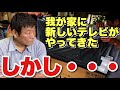 我が家に
新しいテレビが
やってきた

しかし・・・